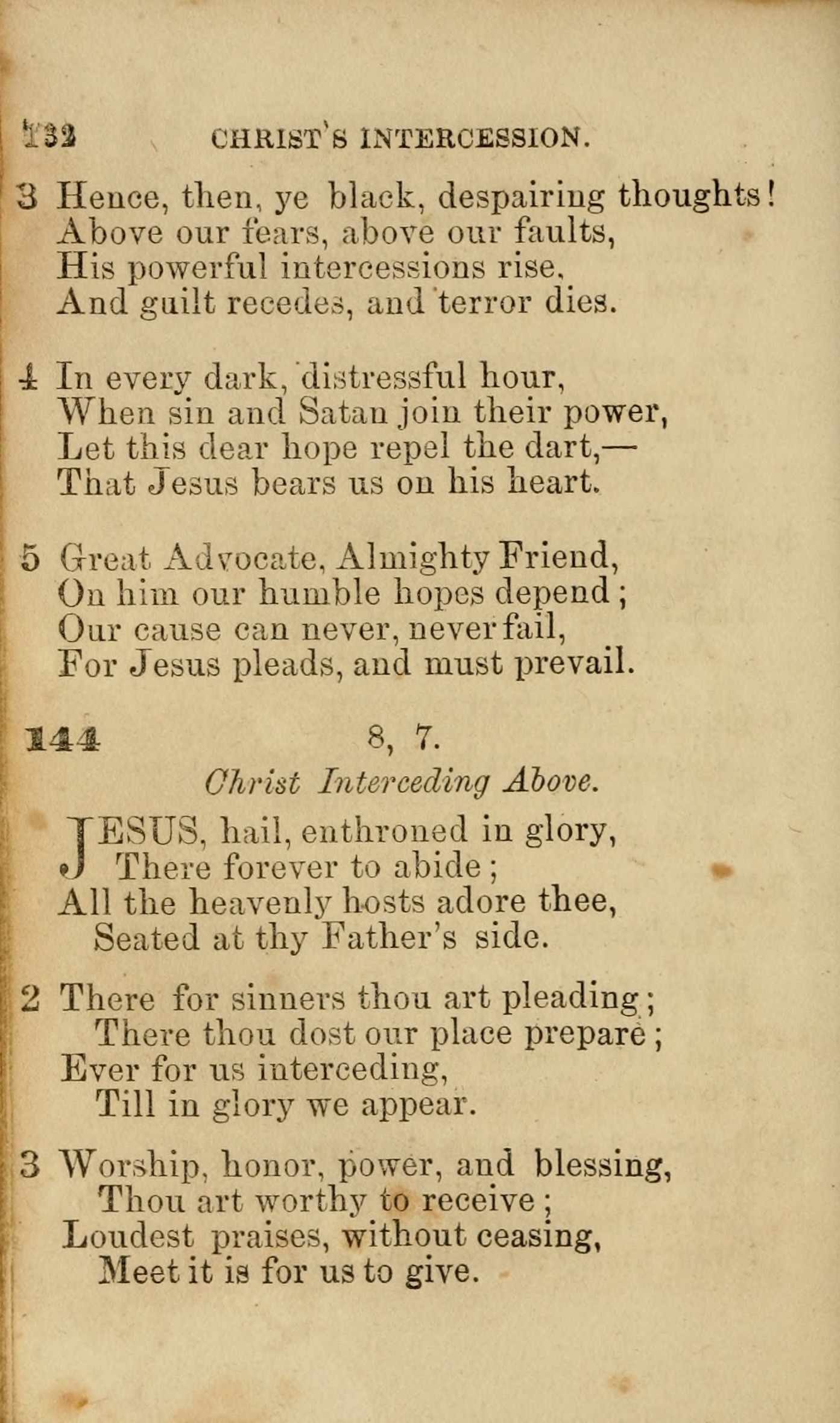 132 CHRIST'S INTERCESSION.

3 Hence, then, ye black, despairing thoughts! Above our fears, above our faults, His powerful intercessions rise, And guilt recedes, and terror dies.

4 In every dark, distressful hour, When sin and Satan join their power, Let this dear hope repel the dart,— That Jesus bears us on his heart.

5 Great Advocate, Almighty Friend, On him our humble hopes depend; Our cause can never, never fail, For Jesus pleads, and must prevail.

144 8, 7.

Christ Interceding Above.

JESUS, hail, enthroned in glory, There forever to abide; All the heavenly hosts adore thee, Seated at thy Father's side.

2 There for sinners thou art pleading; There thou dost our place prepare; Ever for us interceding, Till in glory we appear.

3 Worship, honor, power, and blessing, Thou art worthy to receive; Loudest praises, without ceasing, Meet it is for us to give.